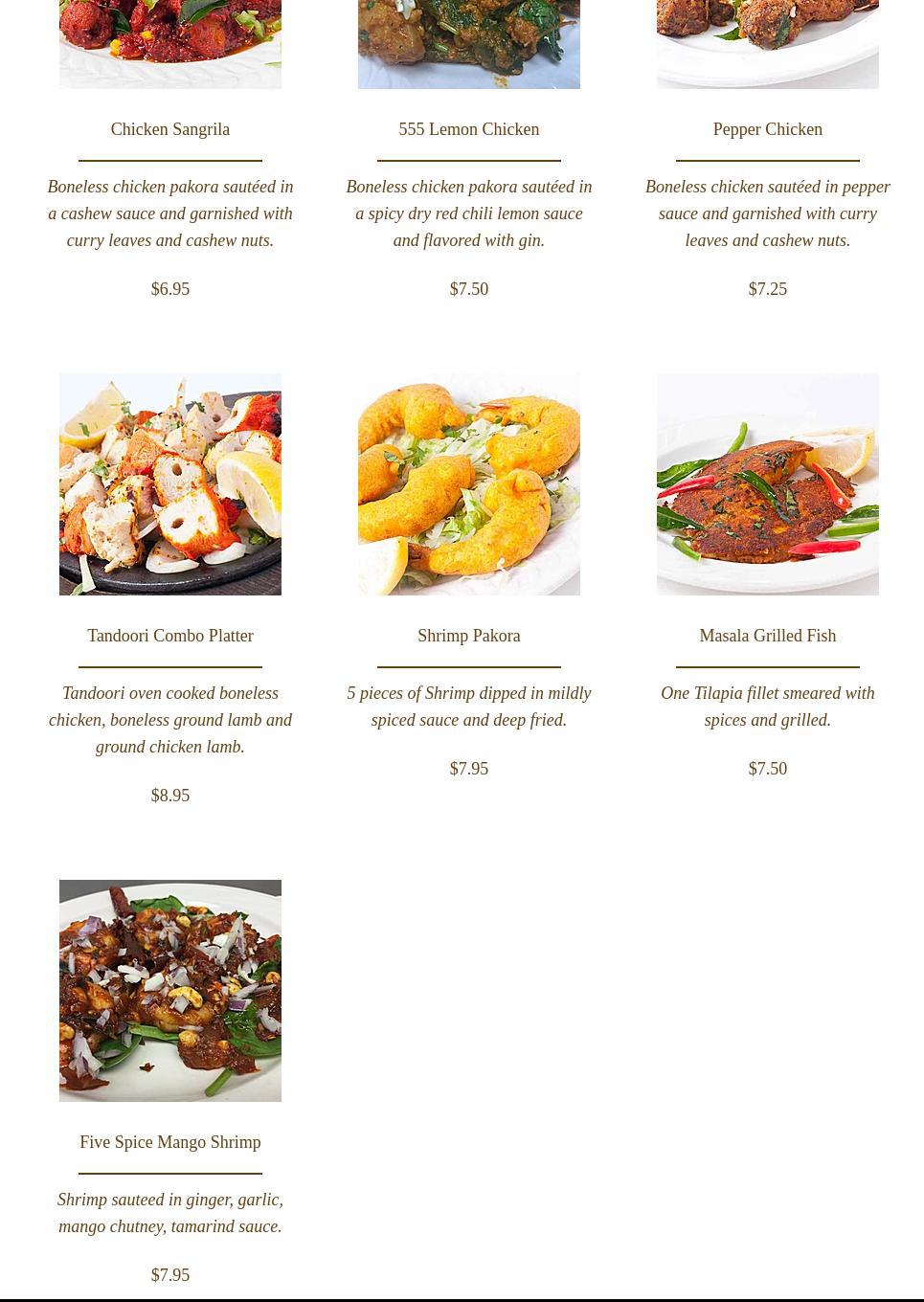 Chicken Sangrila

Boneless chicken pakora sautéed in a cashew sauce and garnished with curry leaves and cashew nuts.

$6.95

555 Lemon Chicken

Boneless chicken pakora sautéed in a spicy dry red chili lemon sauce and flavored with gin.

$7.50

Pepper Chicken

Boneless chicken sautéed in pepper sauce and garnished with curry leaves and cashew nuts.

$7.25

Tandoori Combo Platter

Tandoori oven cooked boneless chicken, boneless ground lamb and ground chicken lamb.

$8.95

Shrimp Pakora

5 pieces of Shrimp dipped in mildly spiced sauce and deep fried.

$7.95

Masala Grilled Fish

One Tilapia fillet smeared with spices and grilled.

$7.50

Five Spice Mango Shrimp

Shrimp sauteed in ginger, garlic, mango chutney, tamarind sauce.

$7.95